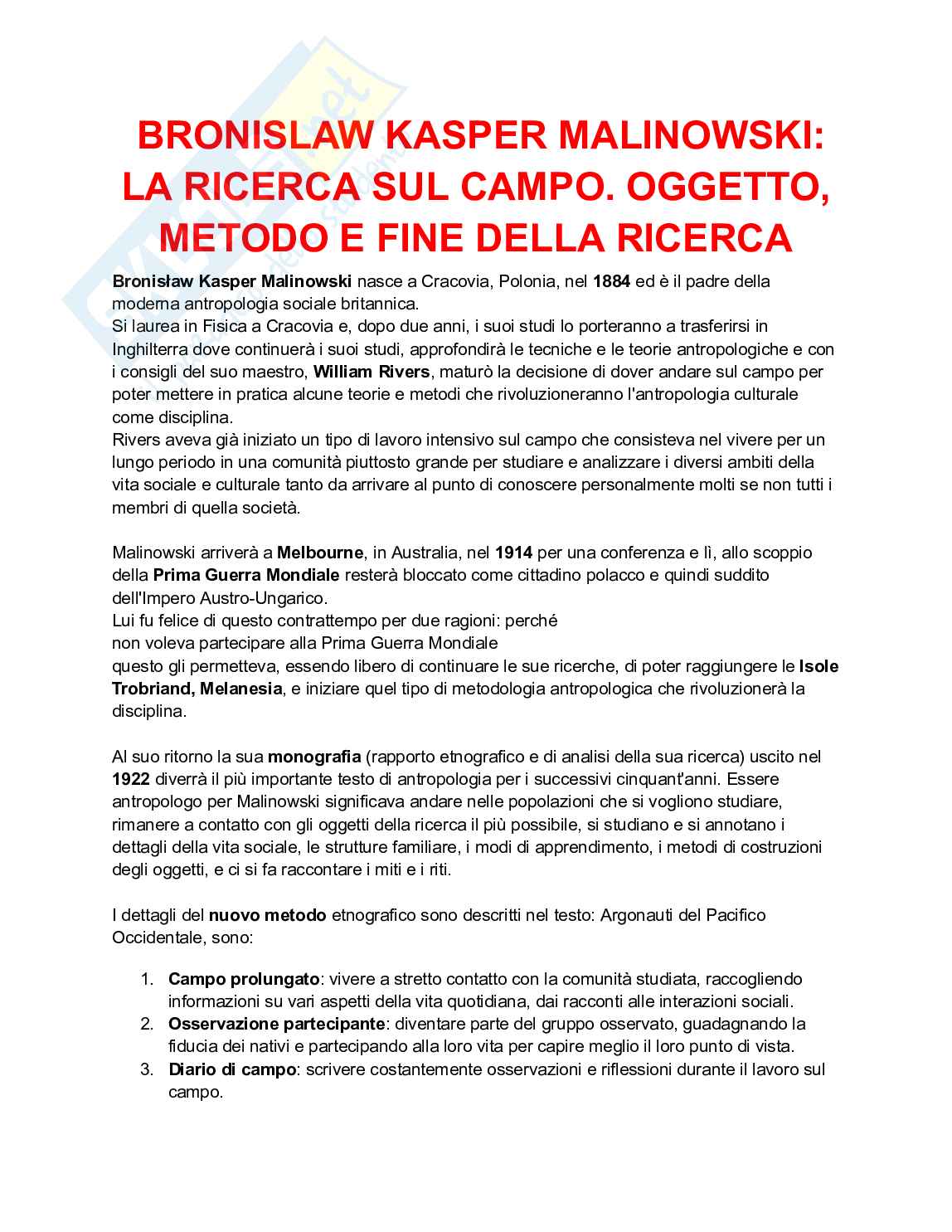 BRONISLAW KASPER MALINOWSKI: LA RICERCA SUL CAMPO. OGGETTO, METODO E FINE DELLA RICERCA

Bronisław Kasper Malinowski nasce a Cracovia, Polonia, nel 1884 ed è il padre della moderna antropologia sociale britannica.
Si laurea in Fisica a Cracovia e, dopo due anni, i suoi studi lo porteranno a trasferirsi in Inghilterra dove continuerà i suoi studi, approfondirà le tecniche e le teorie antropologiche e con i consigli del suo maestro, William Rivers, maturò la decisione di dover andare sul campo per poter mettere in pratica alcune teorie e metodi che rivoluzioneranno l'antropologia culturale come disciplina.
Rivers aveva già iniziato un tipo di lavoro intensivo sul campo che consisteva nel vivere per un lungo periodo in una comunità piuttosto grande per studiare e analizzare i diversi ambiti della vita sociale e culturale tanto da arrivare al punto di conoscere personalmente molti se non tutti i membri di quella società.

Malinowski arriverà a Melbourne, in Australia, nel 1914 per una conferenza e lì, allo scoppio della Prima Guerra Mondiale resterà bloccato come cittadino polacco e quindi suddito dell'Impero Austro-Ungarico.
Lui fu felice di questo contrattempo per due ragioni: perché
non voleva partecipare alla Prima Guerra Mondiale
questo gli permetteva, essendo libero di continuare le sue ricerche, di poter raggiungere le Isole Trobriand, Melanesia, e iniziare quel tipo di metodologia antropologica che rivoluzionerà la disciplina.

Al suo ritorno la sua monografia (rapporto etnografico e di analisi della sua ricerca) uscito nel 1922 diverrà il più importante testo di antropologia per i successivi cinquant'anni. Essere antropologo per Malinowski significava andare nelle popolazioni che si vogliono studiare, rimanere a contatto con gli oggetti della ricerca il più possibile, si studiano e si annotano i dettagli della vita sociale, le strutture familiare, i modi di apprendimento, i metodi di costruzioni degli oggetti, e ci si fa raccontare i miti e i riti.

I dettagli del nuovo metodo etnografico sono descritti nel testo: Argonauti del Pacifico Occidentale, sono:

1. Campo prolungato: vivere a stretto contatto con la comunità studiata, raccogliendo informazioni su vari aspetti della vita quotidiana, dai racconti alle interazioni sociali.
2. Osservazione partecipante: diventare parte del gruppo osservato, guadagnando la fiducia dei nativi e partecipando alla loro vita per capire meglio il loro punto di vista.
3. Diario di campo: scrivere costantemente osservazioni e riflessioni durante il lavoro sul campo.